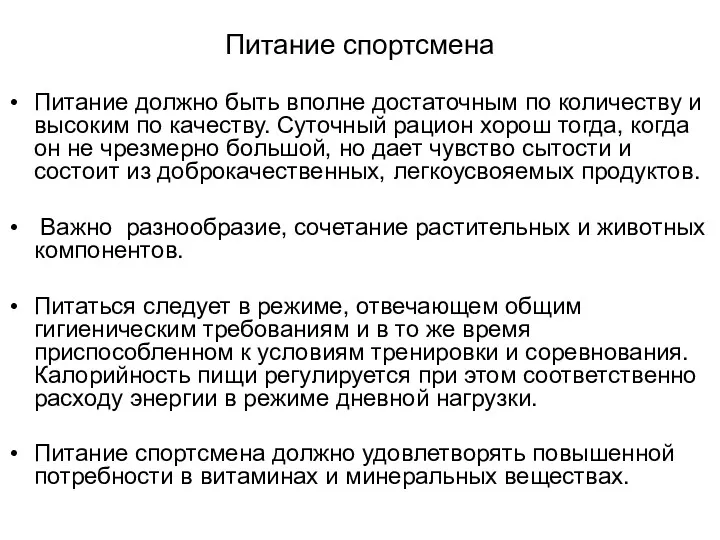 Питание спортсмена

• Питание должно быть вполне достаточным по количеству и высоким по качеству. Суточный рацион хорош тогда, когда он не чрезмерно большой, но дает чувство сытости и состоит из доброкачественных, легкоусвояемых продуктов.

• Важно разнообразие, сочетание растительных и животных компонентов.

• Питаться следует в режиме, отвечающем общим гигиеническим требованиям и в то же время приспособленном к условиям тренировки и соревнования. Калорийность пищи регулируется при этом соответственно расходу энергии в режиме дневной нагрузки.

• Питание спортсмена должно удовлетворять повышенной потребности в витаминах и минеральных веществах.